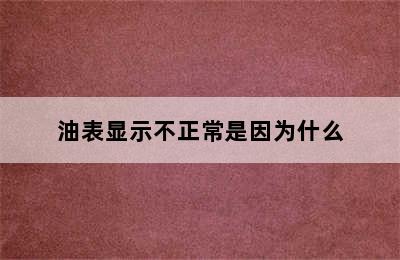 油表显示不正常是因为什么